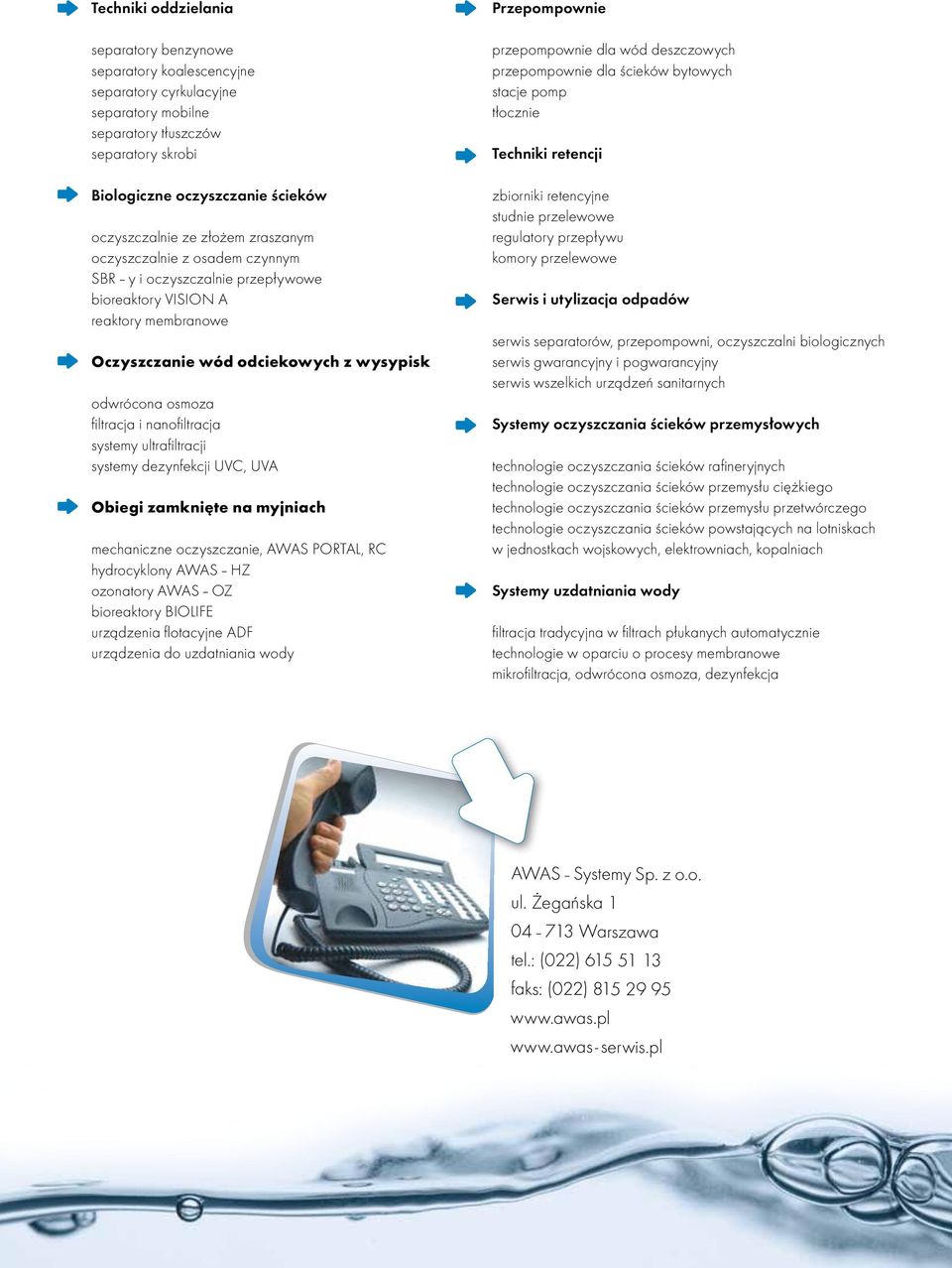 Techniki oddzielania

separatory benzynowe
separatory koalescencyjne
separatory cyrkulacyjne
separatory mobilne
separatory tłuszczów
separatory skrobi

Biologiczne oczyszczanie ścieków

oczyszczalnie ze złożem zraszanym
oczyszczalnie z osadem czynnym
SBR – y i oczyszczalnie przepływowe
bioreaktory VISION A
reaktory membranowe

Oczyszczanie wód odciekowych z wysypisk

odwrócona osmoza
filtracja i nanofiltracja
systemy ultrafiltracji
systemy dezynfekcji UVC, UVA

Obiegi zamknięte na myjniach

mechaniczne oczyszczanie, AWAS PORTAL, RC
hydrocyklony AWAS – HZ
ozonatory AWAS – OZ
bioreaktory BIOLIFE
urządzenia flotacyjne ADF
urządzenia do uzdatniania wody

Przepompownie

przepompownie dla wód deszczowych
przepompownie dla ścieków bytowych
stacje pomp
tłocznie

Techniki retencji

zbiorniki retencyjne
studnie przelewowe
regulatory przepływu
komory przelewowe

Serwis i utylizacja odpadów

serwis separatorów, przepompowni, oczyszczalni biologicznych
serwis gwarancyjny i pogwarancyjny
serwis wszelkich urządzeń sanitarnych

Systemy oczyszczania ścieków przemysłowych

technologie oczyszczania ścieków rafineryjnych
technologie oczyszczania ścieków przemysłu ciężkiego
technologie oczyszczania ścieków przemysłu przetwórczego
technologie oczyszczania ścieków powstających na lotniskach w jednostkach wojskowych, elektrowniach, kopalniach

Systemy uzdatniania wody

filtracja tradycyjna w filtrach płukanych automatycznie
technologie w oparciu o procesy membranowe
mikrofiltracja, odwrócona osmoza, dezynfekcja

AWAS – Systemy Sp. z o.o.
ul. Żegańska 1
04 – 713 Warszawa
tel.: (022) 615 51 13
faks: (022) 815 29 95
www.awas.pl
www.awas-serwis.pl